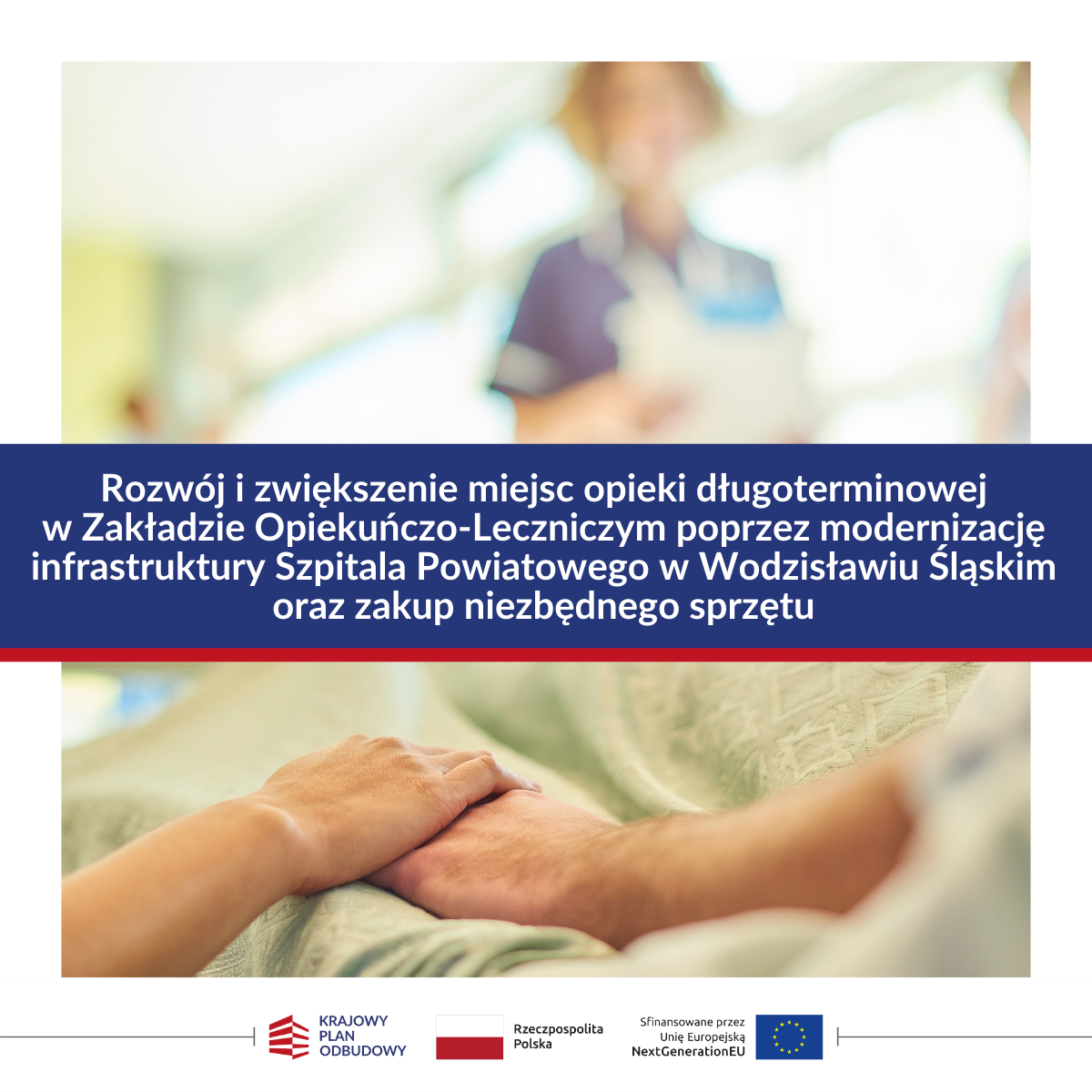 Rozwój i zwiększenie miejsc opieki długoterminowej w Zakładzie Opiekuńczo-Leczniczym poprzez modernizację infrastruktury Szpitala Powiatowego w Wodzisławiu Śląskim oraz zakup niezbędnego sprzętu

KRAJOWY
PLAN
ODBUDOWY

Rzeczpospolita
Polska

Sfinansowane przez
Unię Europejską
NextGenerationEU